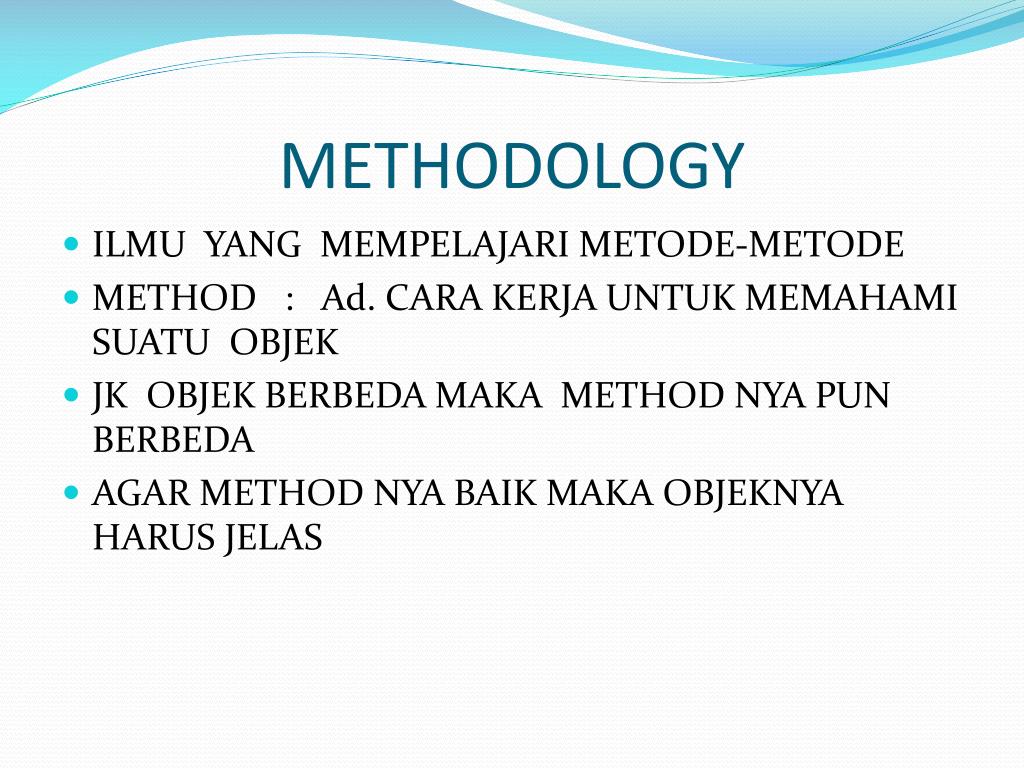 METHODOLOGY

- ILMU YANG MEMPELAJARI METODE-METODE
- METHOD : Ad. CARA KERJA UNTUK MEMAHAMI SUATU OBJEK
- JK OBJEK BERBEDA MAKA METHOD NYA PUN BERBEDA
- AGAR METHOD NYA BAIK MAKA OBJEKNYA HARUS JELAS